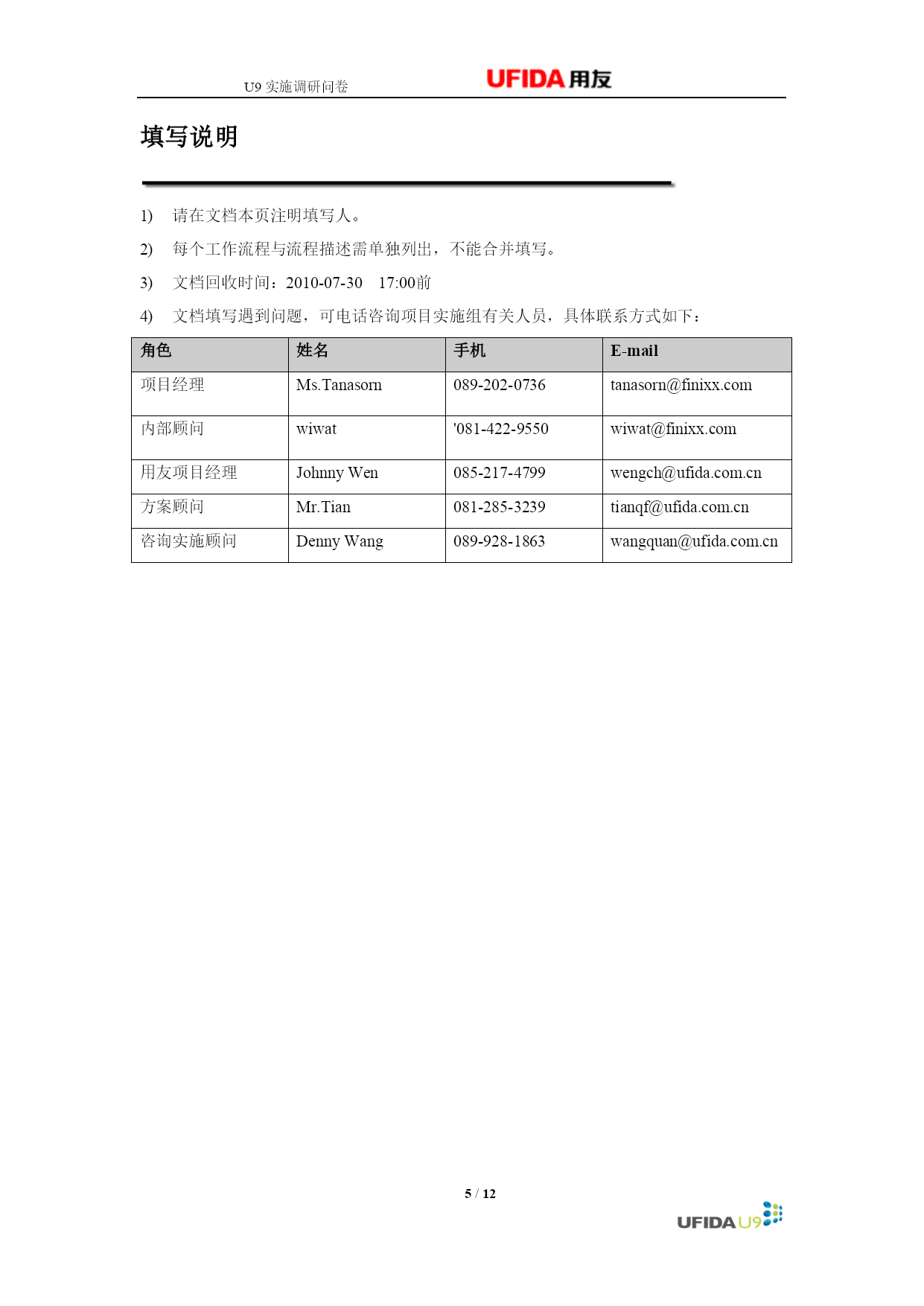 U9 实施调研问卷

UFIDA 用友

填写说明

1) 请在文档本页注明填写人。

2) 每个工作流程与流程描述需单独列出，不能合并填写。

3) 文档回收时间：2010-07-30 17:00前

4) 文档填写遇到问题，可电话咨询项目实施组有关人员，具体联系方式如下：

| 角色 | 姓名 | 手机 | E-mail |
|---|---|---|---|
| 项目经理 | Ms.Tanasorn | 089-202-0736 | tanasorn@finixx.com |
| 内部顾问 | wiwat | '081-422-9550 | wiwat@finixx.com |
| 用友项目经理 | Johnny Wen | 085-217-4799 | wengch@ufida.com.cn |
| 方案顾问 | Mr.Tian | 081-285-3239 | tianqf@ufida.com.cn |
| 咨询实施顾问 | Denny Wang | 089-928-1863 | wangquan@ufida.com.cn |

5 / 12

UFIDA U9